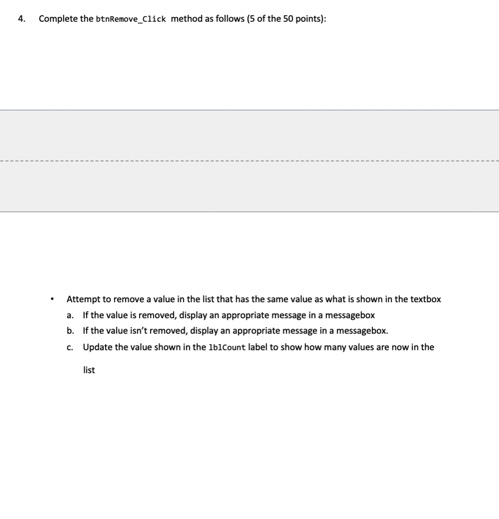 4. Complete the btnRemove_Click method as follows (5 of the 50 points):

• Attempt to remove a value in the list that has the same value as what is shown in the textbox

a. If the value is removed, display an appropriate message in a messagebox

b. If the value isn't removed, display an appropriate message in a messagebox.

c. Update the value shown in the lblCount label to show how many values are now in the list